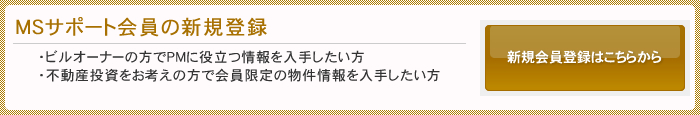 MSサポート会員の新規登録

・ビルオーナーの方でPMに役立つ情報を入手したい方
・不動産投資をお考えの方で会員限定の物件情報を入手したい方

新規会員登録はこちらから